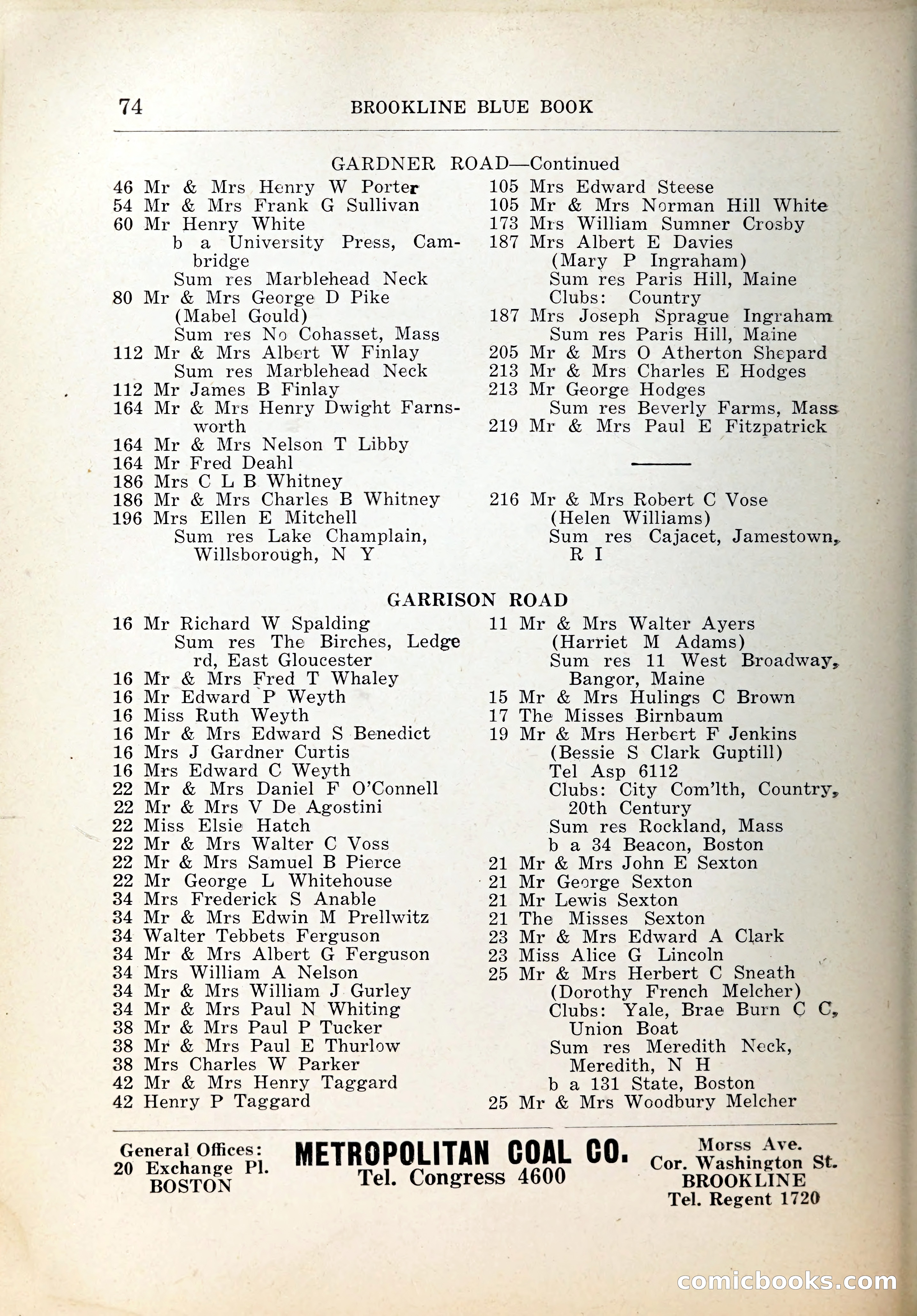 74 BROOKLINE BLUE BOOK

GARDNER ROAD—Continued

46 Mr & Mrs Henry W Porter
54 Mr & Mrs Frank G Sullivan
60 Mr Henry White
b a University Press, Cambridge
Sum res Marblehead Neck
80 Mr & Mrs George D Pike
(Mabel Gould)
Sum res No Cohasset, Mass
112 Mr & Mrs Albert W Finlay
Sum res Marblehead Neck
112 Mr James B Finlay
164 Mr & Mrs Henry Dwight Farnsworth
164 Mr & Mrs Nelson T Libby
164 Mr Fred Deahl
186 Mrs C L B Whitney
186 Mr & Mrs Charles B Whitney
196 Mrs Ellen E Mitchell
Sum res Lake Champlain, Willsborough, N Y

105 Mrs Edward Steese
105 Mr & Mrs Norman Hill White
173 Mrs William Sumner Crosby
187 Mrs Albert E Davies
(Mary P Ingraham)
Sum res Paris Hill, Maine
Clubs: Country
187 Mrs Joseph Sprague Ingraham
Sum res Paris Hill, Maine
205 Mr & Mrs O Atherton Shepard
213 Mr & Mrs Charles E Hodges
213 Mr George Hodges
Sum res Beverly Farms, Mass
219 Mr & Mrs Paul E Fitzpatrick

216 Mr & Mrs Robert C Vose
(Helen Williams)
Sum res Cajacet, Jamestown, R I

GARRISON ROAD

16 Mr Richard W Spalding
Sum res The Birches, Ledge rd, East Gloucester
16 Mr & Mrs Fred T Whaley
16 Mr Edward P Weyth
16 Miss Ruth Weyth
16 Mr & Mrs Edward S Benedict
16 Mrs J Gardner Curtis
16 Mrs Edward C Weyth
22 Mr & Mrs Daniel F O'Connell
22 Mr & Mrs V De Agostini
22 Miss Elsie Hatch
22 Mr & Mrs Walter C Voss
22 Mr & Mrs Samuel B Pierce
22 Mr George L Whitehouse
34 Mrs Frederick S Anable
34 Mr & Mrs Edwin M Prellwitz
34 Walter Tebbets Ferguson
34 Mr & Mrs Albert G Ferguson
34 Mrs William A Nelson
34 Mr & Mrs William J Gurley
34 Mr & Mrs Paul N Whiting
38 Mr & Mrs Paul P Tucker
38 Mr & Mrs Paul E Thurlow
38 Mrs Charles W Parker
42 Mr & Mrs Henry Taggard
42 Henry P Taggard

11 Mr & Mrs Walter Ayers
(Harriet M Adams)
Sum res 11 West Broadway, Bangor, Maine
15 Mr & Mrs Hulings C Brown
17 The Misses Birnbaum
19 Mr & Mrs Herbert F Jenkins
(Bessie S Clark Guptill)
Tel Asp 6112
Clubs: City Com'lth, Country, 20th Century
Sum res Rockland, Mass
b a 34 Beacon, Boston
21 Mr & Mrs John E Sexton
21 Mr George Sexton
21 Mr Lewis Sexton
21 The Misses Sexton
23 Mr & Mrs Edward A Clark
23 Miss Alice G Lincoln
25 Mr & Mrs Herbert C Sneath
(Dorothy French Melcher)
Clubs: Yale, Brae Burn C C, Union Boat
Sum res Meredith Neck, Meredith, N H
b a 131 State, Boston
25 Mr & Mrs Woodbury Melcher

General Offices: 20 Exchange Pl. BOSTON
METROPOLITAN COAL CO.
Tel. Congress 4600
Morss Ave. Cor. Washington St. BROOKLINE Tel. Regent 1720

comicbooks.com